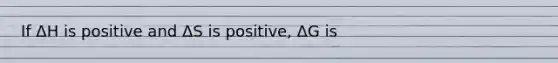 If $\Delta H$ is positive and $\Delta S$ is positive, $\Delta G$ is